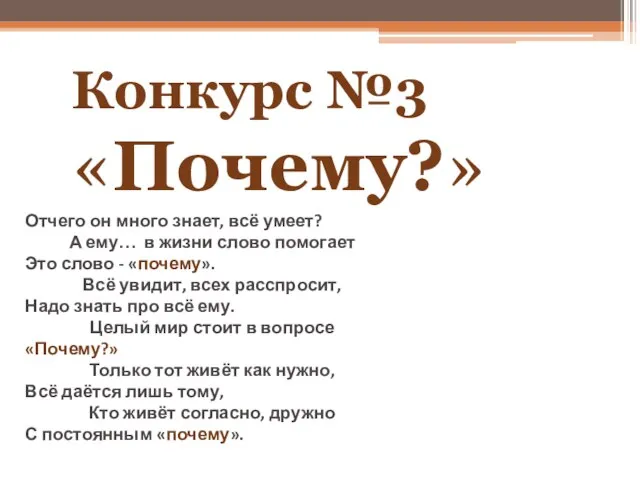 Конкурс №3
«Почему?»

Отчего он много знает, всё умеет?
А ему… в жизни слово помогает
Это слово - «почему».
Всё увидит, всех расспросит,
Надо знать про всё ему.
Целый мир стоит в вопросе
«Почему?»
Только тот живёт как нужно,
Всё даётся лишь тому,
Кто живёт согласно, дружно
С постоянным «почему».